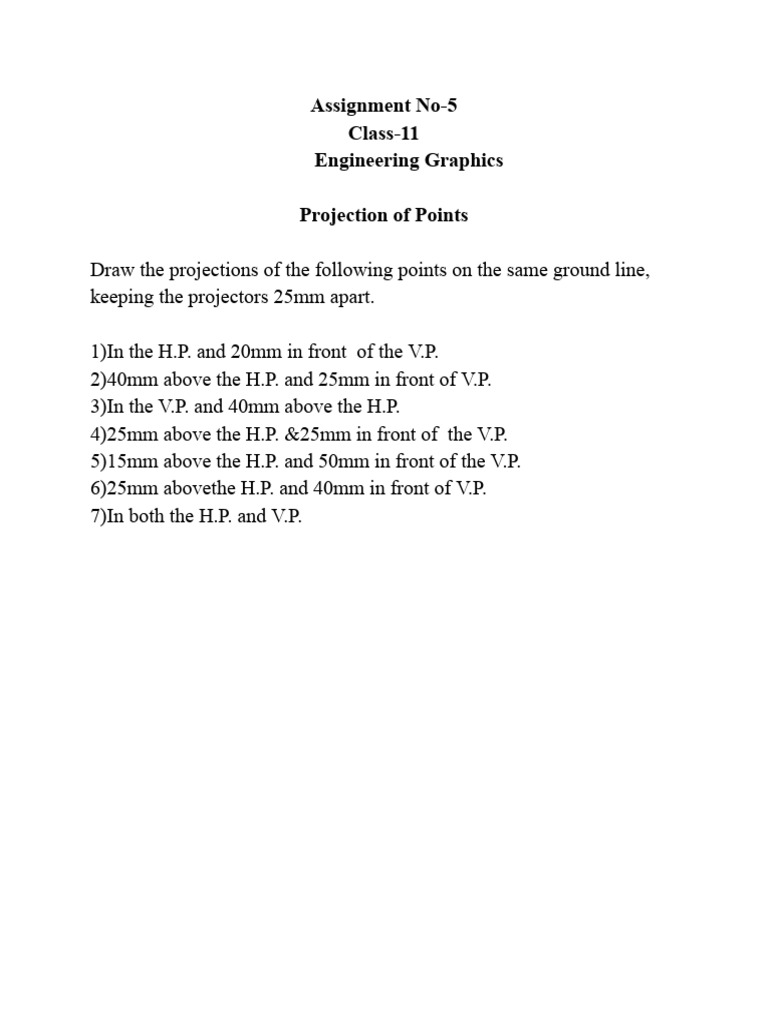 Assignment No-5
Class-11
Engineering Graphics

Projection of Points

Draw the projections of the following points on the same ground line, keeping the projectors 25mm apart.

1)In the H.P. and 20mm in front of the V.P.
2)40mm above the H.P. and 25mm in front of V.P.
3)In the V.P. and 40mm above the H.P.
4)25mm above the H.P. &25mm in front of the V.P.
5)15mm above the H.P. and 50mm in front of the V.P.
6)25mm abovethe H.P. and 40mm in front of V.P.
7)In both the H.P. and V.P.